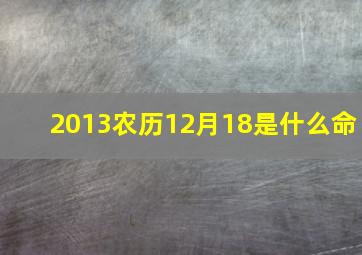 2013农历12月18是什么命